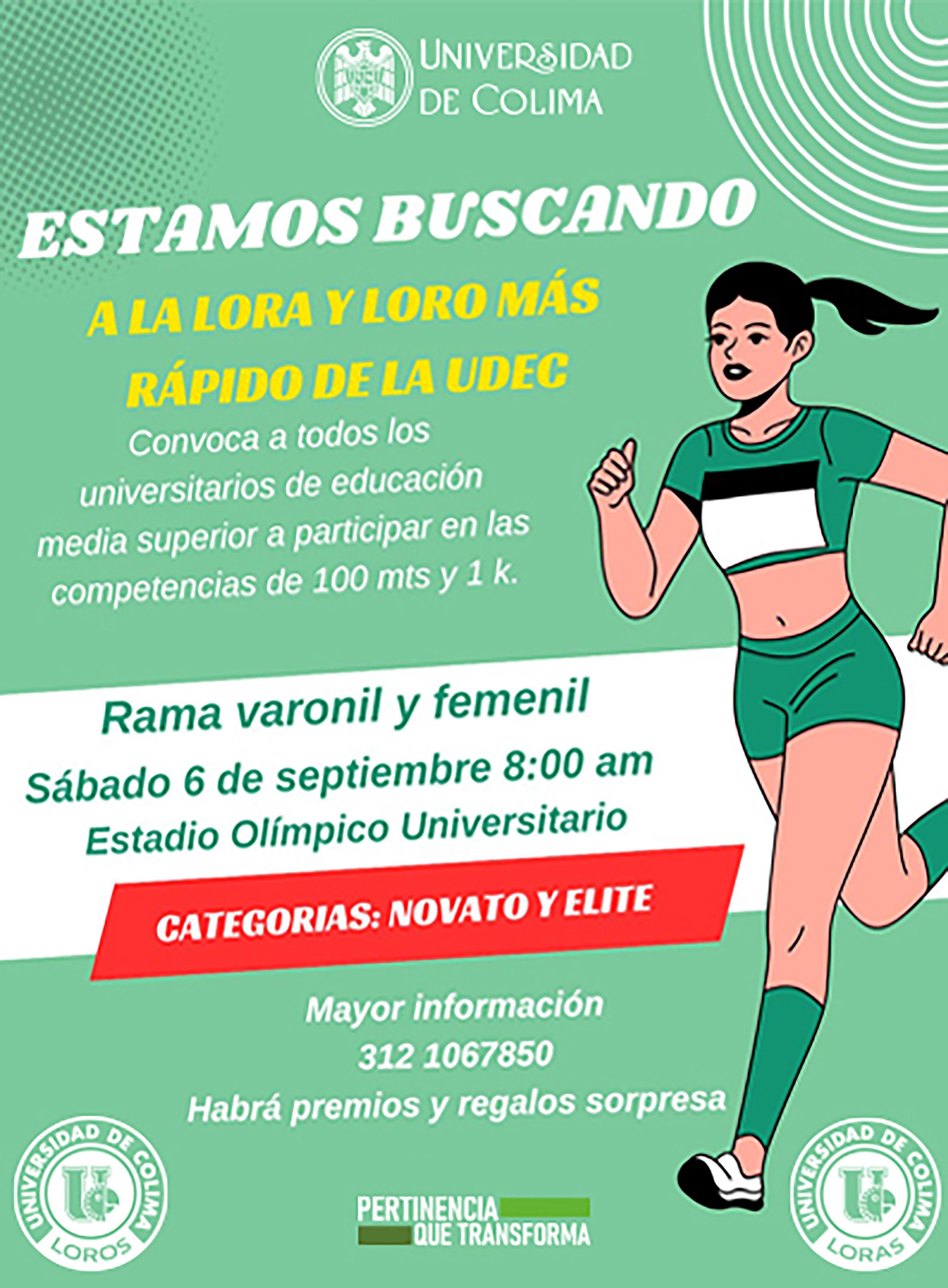 UNIVERSIDAD
DE COLIMA

ESTAMOS BUSCANDO

A LA LORA Y LORO MÁS RÁPIDO DE LA UDEC

Convoca a todos los universitarios de educación media superior a participar en las competencias de 100 mts y 1 k.

Rama varonil y femenil

Sábado 6 de septiembre 8:00 am

Estadio Olímpico Universitario

CATEGORIAS: NOVATO Y ELITE

Mayor información
312 1067850
Habrá premios y regalos sorpresa

UNIVERSIDAD DE COLIMA
LOROS

PERTINENCIA
QUE TRANSFORMA

UNIVERSIDAD DE COLIMA
LORAS